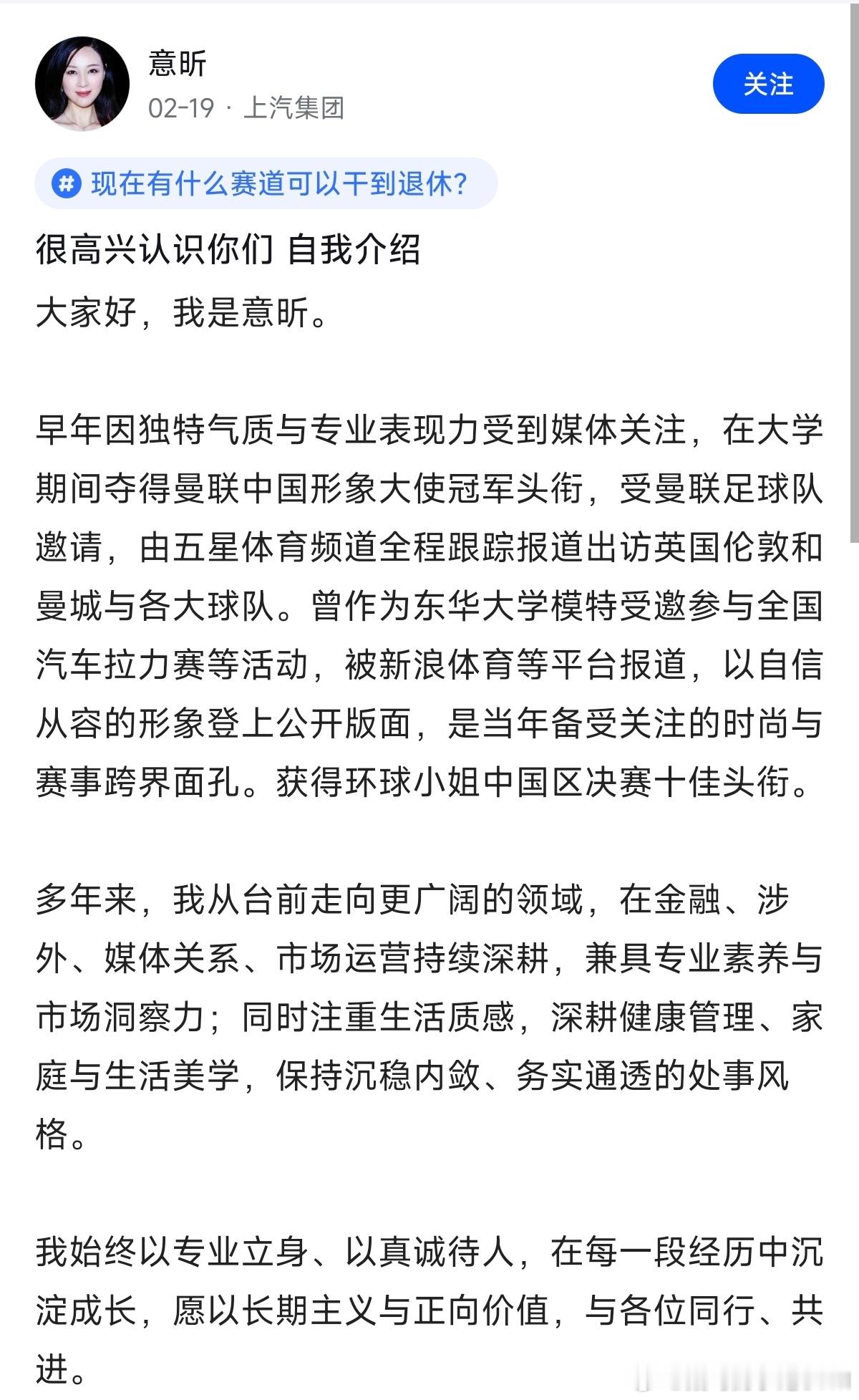 意昕
02-19 · 上汽集团
关注

# 现在有什么赛道可以干到退休?

很高兴认识你们 自我介绍
大家好，我是意昕。

早年因独特气质与专业表现力受到媒体关注，在大学期间夺得曼联中国形象大使冠军头衔，受曼联足球队邀请，由五星体育频道全程跟踪报道出访英国伦敦和曼城与各大球队。曾作为东华大学模特受邀参与全国汽车拉力赛等活动，被新浪体育等平台报道，以自信从容的形象登上公开版面，是当年备受关注的时尚与赛事跨界面孔。获得环球小姐中国区决赛十佳头衔。

多年来，我从台前走向更广阔的领域，在金融、涉外、媒体关系、市场运营持续深耕，兼具专业素养与市场洞察力；同时注重生活质感，深耕健康管理、家庭与生活美学，保持沉稳内敛、务实通透的处事风格。

我始终以专业立身、以真诚待人，在每一段经历中沉淀成长，愿以长期主义与正向价值，与各位同行、共进。